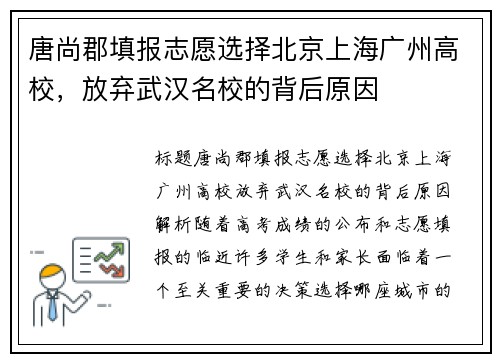 唐尚郡填报志愿选择北京上海广州高校，放弃武汉名校的背后原因

标题唐尚郡填报志愿选择北京上海广州高校放弃武汉名校的背后原因解析随着高考成绩的公布和志愿填报的临近许多学生和家长面临着一个至关重要的决策选择哪座城市的